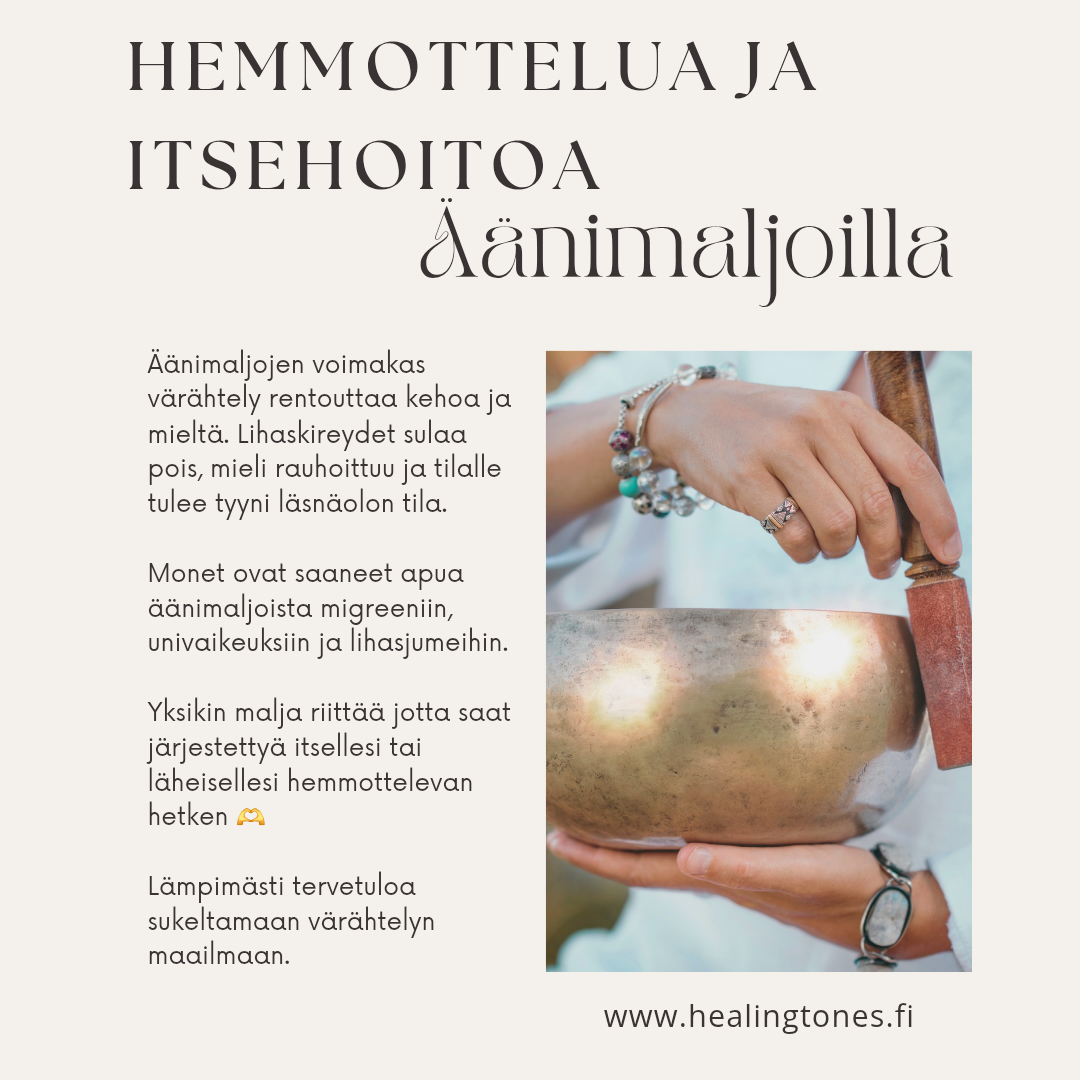 HEMMOTTELUA JA ITSEHOITOA

Äänimaljoilla

Äänimaljojen voimakas värähtely rentouttaa kehoa ja mieltä. Lihaskireydet sulaa pois, mieli rauhoittuu ja tilalle tulee tyyni läsnäolon tila.

Monet ovat saaneet apua äänimaljoista migreeniin, univaikeuksiin ja lihasjumeihin.

Yksikin malja riittää jotta saat järjestettyä itsellesi tai läheisellesi hemmottelevan hetken 🫶

Lämpimästi tervetuloa sukeltamaan värähtelyn maailmaan.

www.healingtones.fi